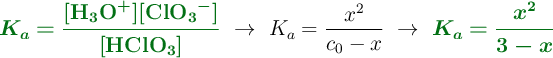 $K_a = \frac{[H_3O^+][ClO_3^-]}{[HClO_3]} \rightarrow K_a = \frac{x^2}{c_0 - x} \rightarrow K_a = \frac{x^2}{3 - x}$